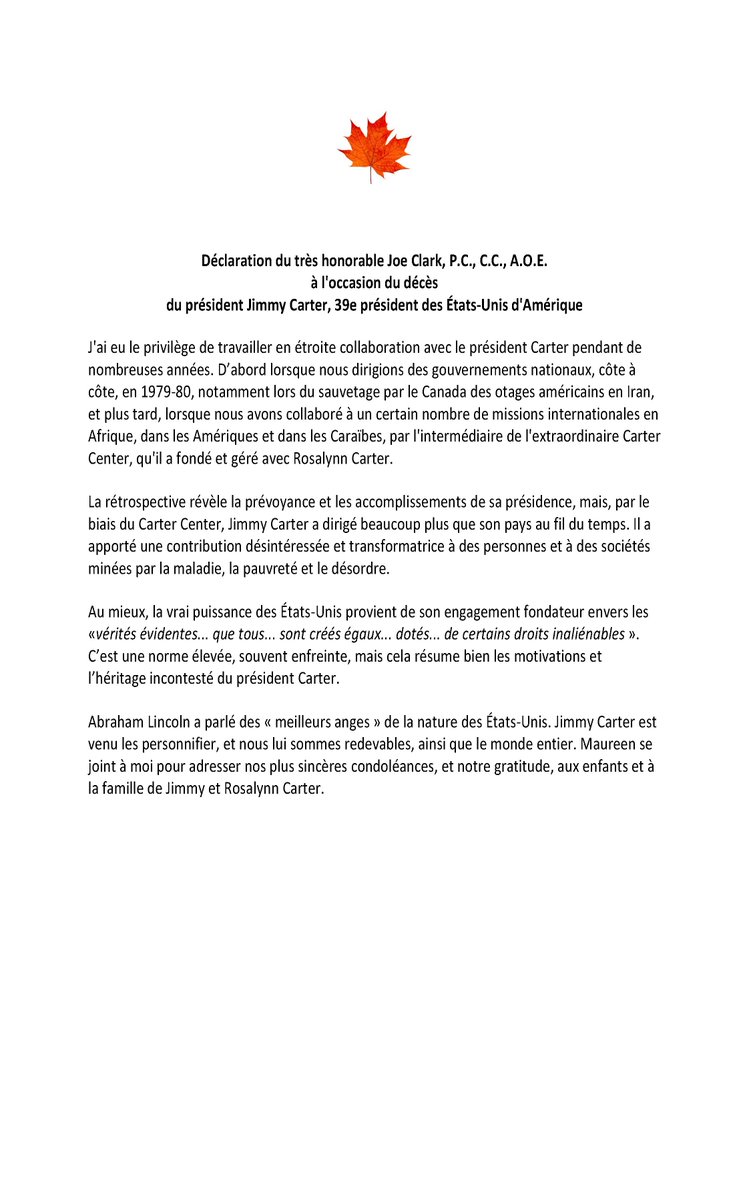 Déclaration du très honorable Joe Clark, P.C., C.C., A.O.E.
à l'occasion du décès
du président Jimmy Carter, 39e président des États-Unis d'Amérique

J'ai eu le privilège de travailler en étroite collaboration avec le président Carter pendant de nombreuses années. D'abord lorsque nous dirigions des gouvernements nationaux, côte à côte, en 1979-80, notamment lors du sauvetage par le Canada des otages américains en Iran, et plus tard, lorsque nous avons collaboré à un certain nombre de missions internationales en Afrique, dans les Amériques et dans les Caraïbes, par l'intermédiaire de l'extraordinaire Carter Center, qu'il a fondé et géré avec Rosalynn Carter.

La rétrospective révèle la prévoyance et les accomplissements de sa présidence, mais, par le biais du Carter Center, Jimmy Carter a dirigé beaucoup plus que son pays au fil du temps. Il a apporté une contribution désintéressée et transformatrice à des personnes et à des sociétés minées par la maladie, la pauvreté et le désordre.

Au mieux, la vrai puissance des États-Unis provient de son engagement fondateur envers les «vérités évidentes... que tous... sont créés égaux... dotés... de certains droits inaliénables ». C'est une norme élevée, souvent enfreinte, mais cela résume bien les motivations et l'héritage incontesté du président Carter.

Abraham Lincoln a parlé des « meilleurs anges » de la nature des États-Unis. Jimmy Carter est venu les personnifier, et nous lui sommes redevables, ainsi que le monde entier. Maureen se joint à moi pour adresser nos plus sincères condoléances, et notre gratitude, aux enfants et à la famille de Jimmy et Rosalynn Carter.